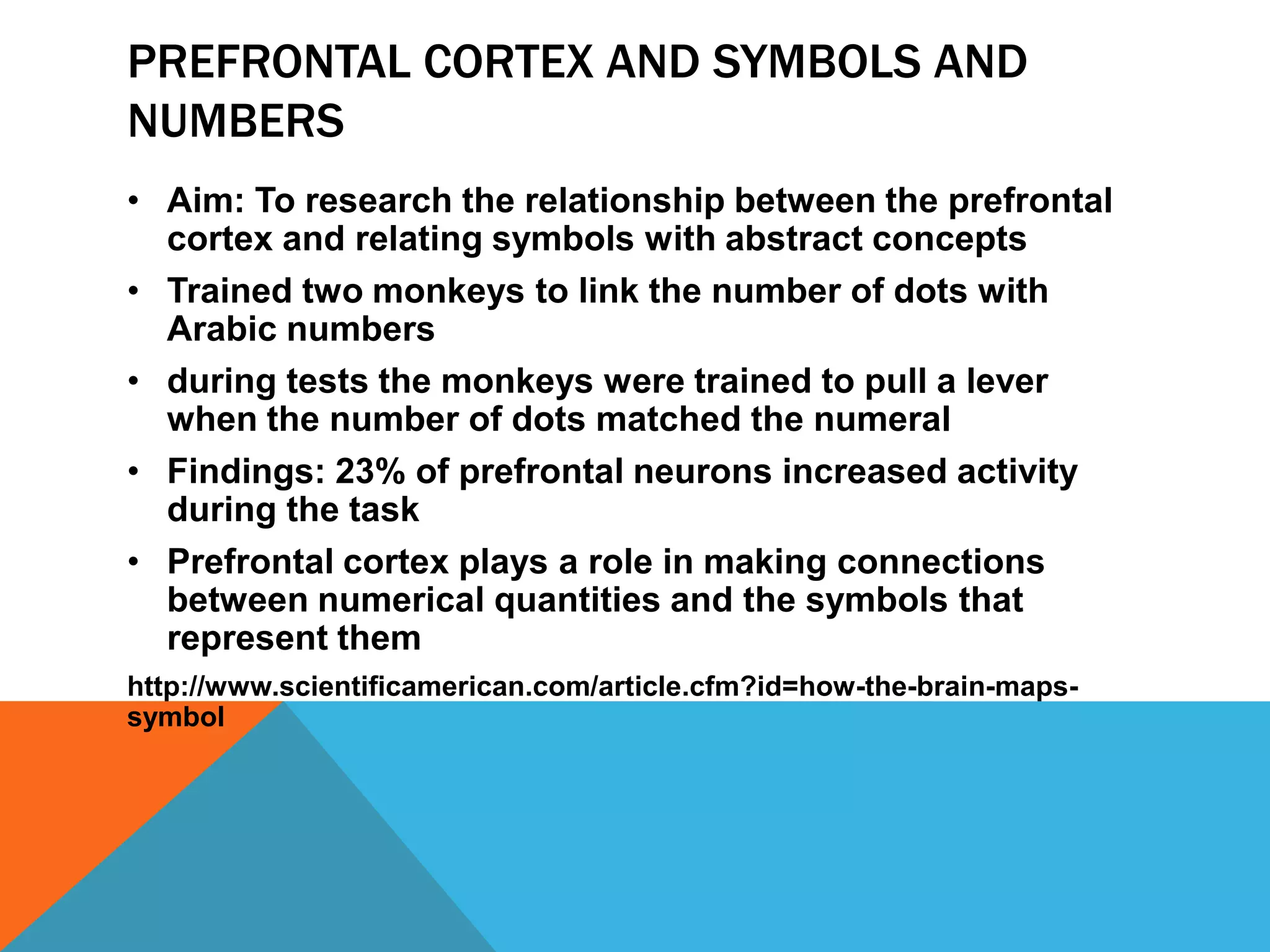 PREFRONTAL CORTEX AND SYMBOLS AND NUMBERS

• Aim: To research the relationship between the prefrontal cortex and relating symbols with abstract concepts
• Trained two monkeys to link the number of dots with Arabic numbers
• during tests the monkeys were trained to pull a lever when the number of dots matched the numeral
• Findings: 23% of prefrontal neurons increased activity during the task
• Prefrontal cortex plays a role in making connections between numerical quantities and the symbols that represent them

http://www.scientificamerican.com/article.cfm?id=how-the-brain-maps-symbol